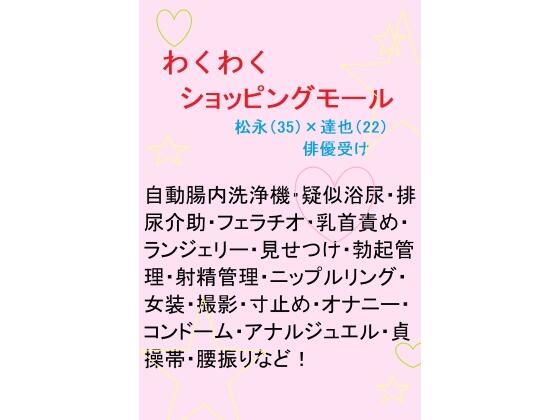 わくわく
ショッピングモール

松永（35）×達也（22）
俳優受け

自動腸内洗浄機・疑似浴尿・排尿介助・フェラチオ・乳首責め・ランジェリー・見せつけ・勃起管理・射精管理・ニップルリング・女装・撮影・寸止め・オナニー・コンドーム・アナルジュエル・貞操帯・腰振りなど！